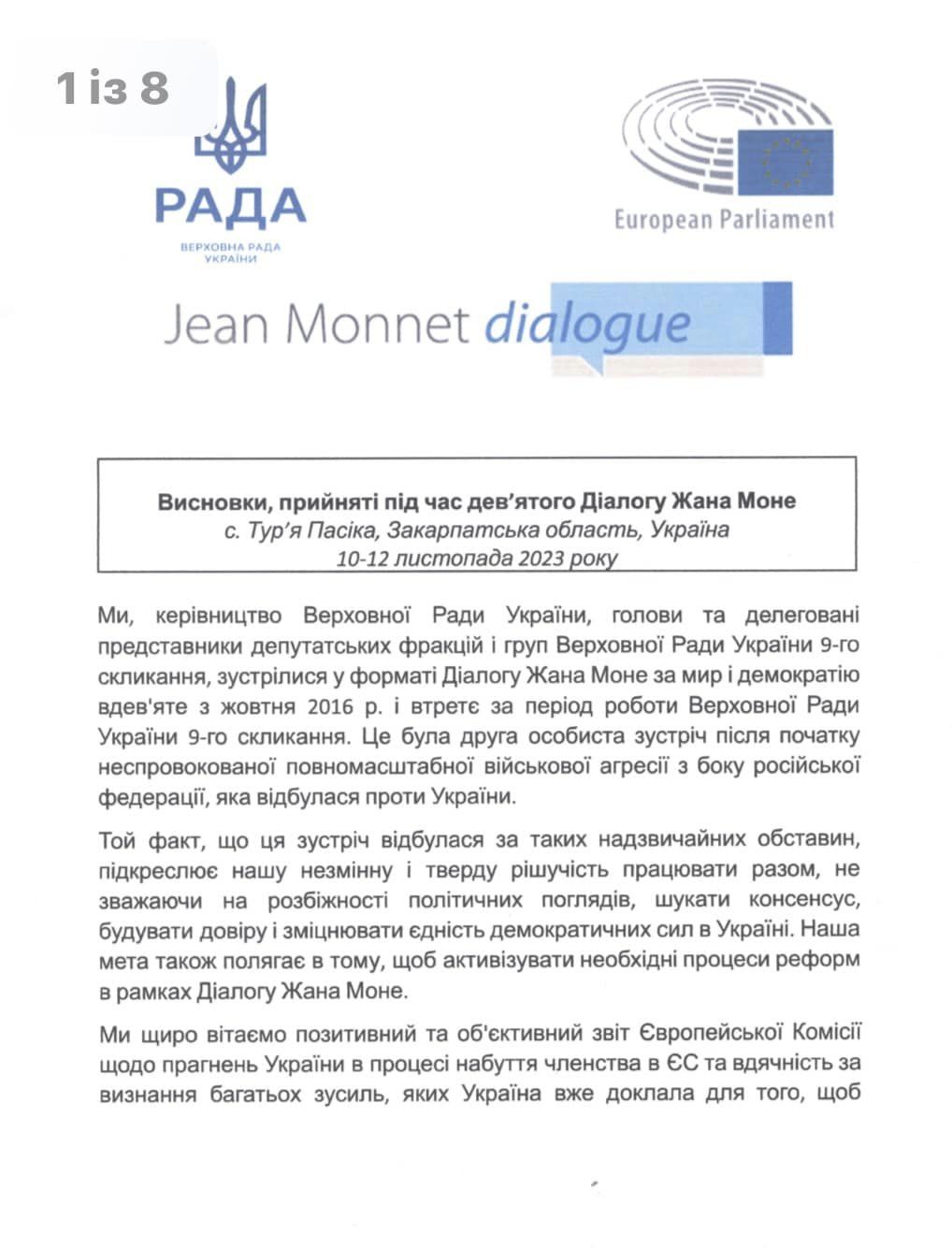 1 із 8

РАДА
ВЕРХОВНА РАДА УКРАЇНИ

European Parliament

Jean Monnet dialogue

Висновки, прийняті під час дев'ятого Діалогу Жана Моне
с. Тур'я Пасіка, Закарпатська область, Україна
10-12 листопада 2023 року

Ми, керівництво Верховної Ради України, голови та делеговані представники депутатських фракцій і груп Верховної Ради України 9-го скликання, зустрілися у форматі Діалогу Жана Моне за мир і демократію вдев'яте з жовтня 2016 р. і втретє за період роботи Верховної Ради України 9-го скликання. Це була друга особиста зустріч після початку неспровокованої повномасштабної військової агресії з боку російської федерації, яка відбулася проти України.

Той факт, що ця зустріч відбулася за таких надзвичайних обставин, підкреслює нашу незмінну і тверду рішучість працювати разом, не зважаючи на розбіжності політичних поглядів, шукати консенсус, будувати довіру і зміцнювати єдність демократичних сил в Україні. Наша мета також полягає в тому, щоб активізувати необхідні процеси реформ в рамках Діалогу Жана Моне.

Ми щиро вітаємо позитивний та об'єктивний звіт Європейської Комісії щодо прагнень України в процесі набуття членства в ЄС та вдячність за визнання багатьох зусиль, яких Україна вже доклала для того, щоб